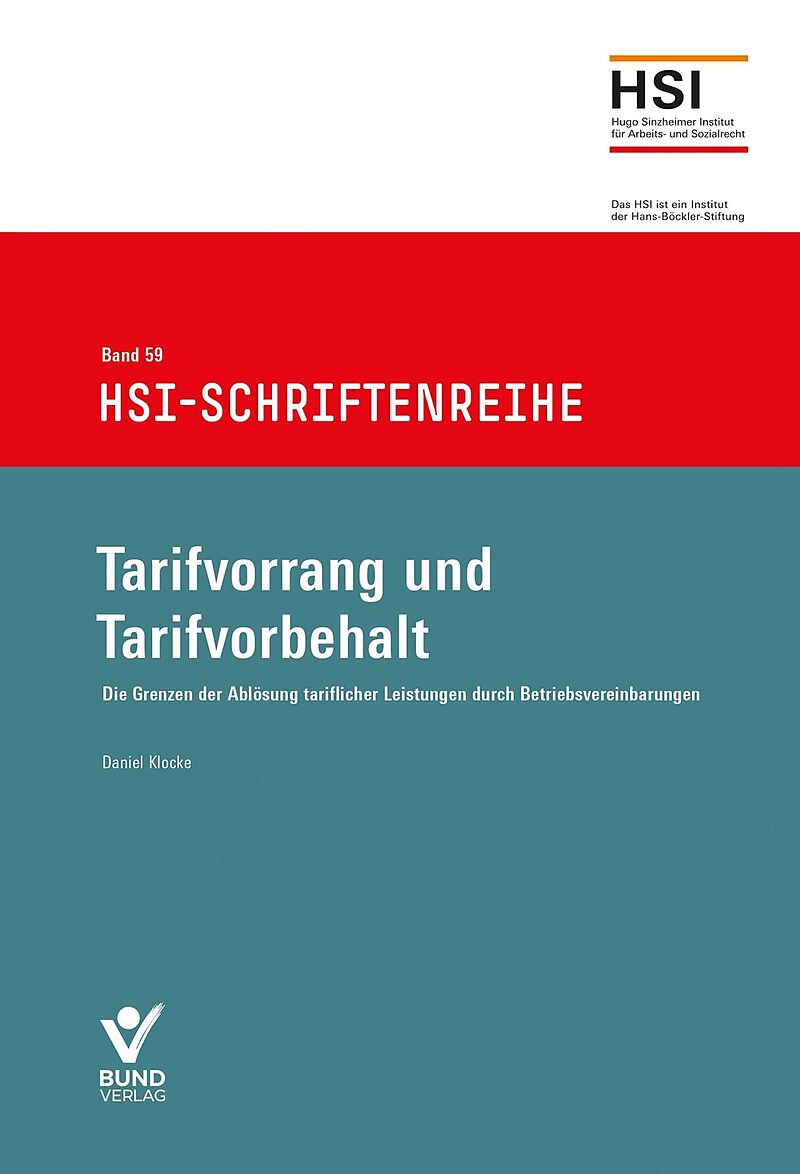 HSI
Hugo Sinzheimer Institut für Arbeits- und Sozialrecht

Das HSI ist ein Institut der Hans-Böckler-Stiftung

Band 59
HSI-SCHRIFTENREIHE

Tarifvorrang und Tarifvorbehalt

Die Grenzen der Ablösung tariflicher Leistungen durch Betriebsvereinbarungen

Daniel Klocke

BUND
VERLAG